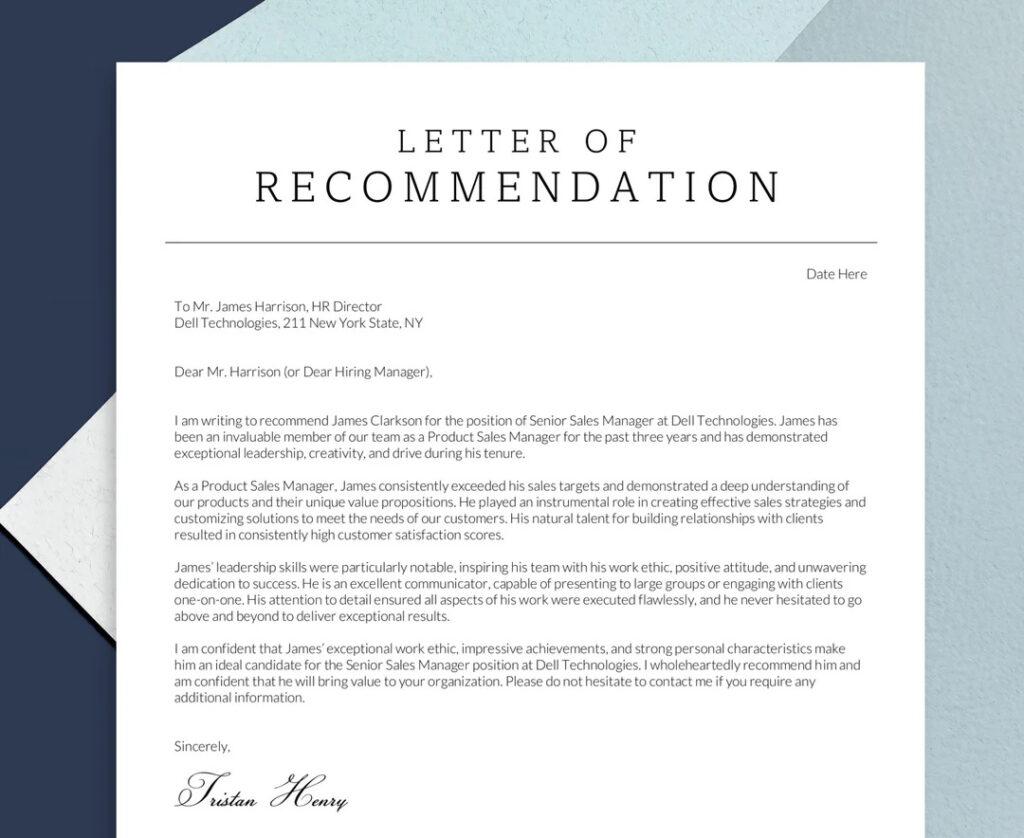 LETTER OF
RECOMMENDATION

Date Here

To Mr. James Harrison, HR Director
Dell Technologies, 211 New York State, NY

Dear Mr. Harrison (or Dear Hiring Manager),

I am writing to recommend James Clarkson for the position of Senior Sales Manager at Dell Technologies. James has been an invaluable member of our team as a Product Sales Manager for the past three years and has demonstrated exceptional leadership, creativity, and drive during his tenure.

As a Product Sales Manager, James consistently exceeded his sales targets and demonstrated a deep understanding of our products and their unique value propositions. He played an instrumental role in creating effective sales strategies and customizing solutions to meet the needs of our customers. His natural talent for building relationships with clients resulted in consistently high customer satisfaction scores.

James' leadership skills were particularly notable, inspiring his team with his work ethic, positive attitude, and unwavering dedication to success. He is an excellent communicator, capable of presenting to large groups or engaging with clients one-on-one. His attention to detail ensured all aspects of his work were executed flawlessly, and he never hesitated to go above and beyond to deliver exceptional results.

I am confident that James' exceptional work ethic, impressive achievements, and strong personal characteristics make him an ideal candidate for the Senior Sales Manager position at Dell Technologies. I wholeheartedly recommend him and am confident that he will bring value to your organization. Please do not hesitate to contact me if you require any additional information.

Sincerely,

Tristan Henry